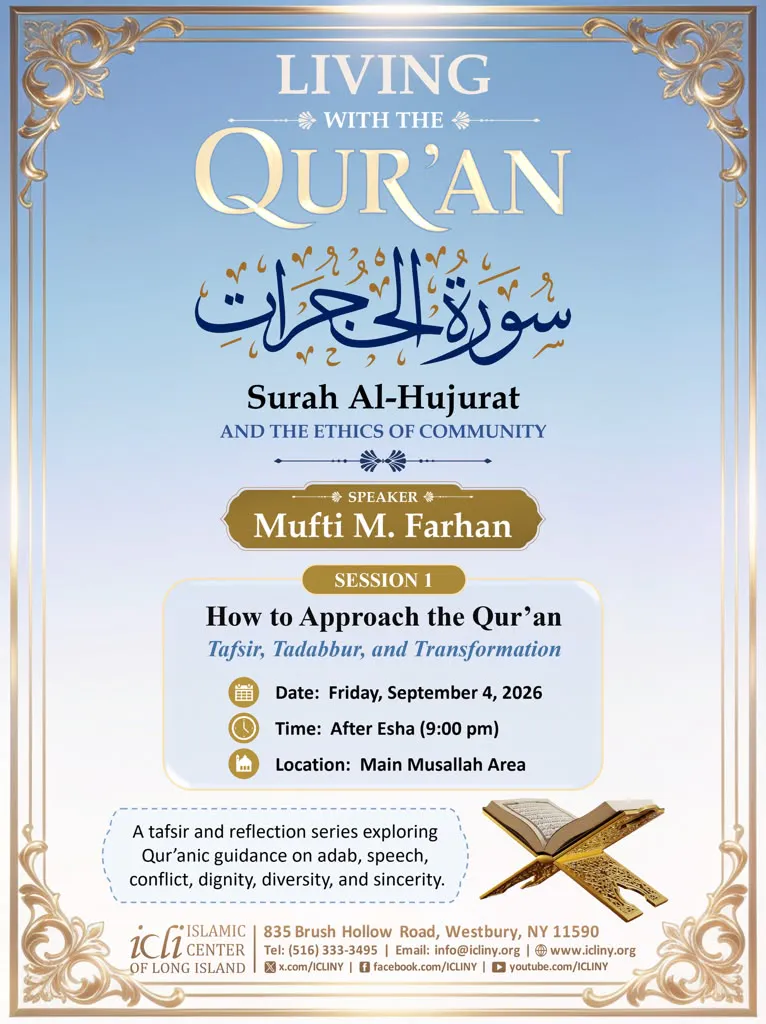 LIVING
WITH THE
QUR'AN

سورة الحجرات

Surah Al-Hujurat
AND THE ETHICS OF COMMUNITY

SPEAKER
Mufti M. Farhan

SESSION 1
How to Approach the Qur'an
Tafsir, Tadabbur, and Transformation

Date: Friday, September 4, 2026
Time: After Esha (9:00 pm)
Location: Main Musallah Area

A tafsir and reflection series exploring Qur'anic guidance on adab, speech, conflict, dignity, diversity, and sincerity.

icli ISLAMIC CENTER OF LONG ISLAND
835 Brush Hollow Road, Westbury, NY 11590
Tel: (516) 333-3495 | Email: info@icliny.org | www.icliny.org
x.com/ICLINY | facebook.com/ICLINY | youtube.com/ICLINY